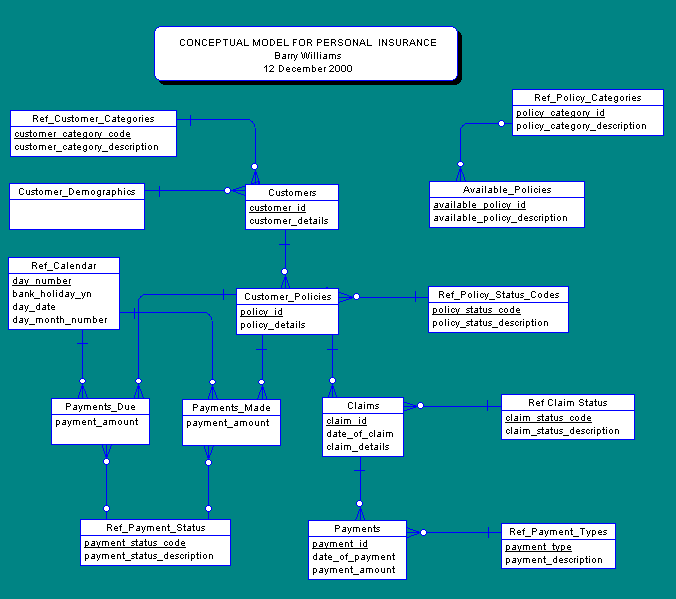 CONCEPTUAL MODEL FOR PERSONAL INSURANCE
Barry Williams
12 December 2000

Ref_Customer_Categories
customer_category_code
customer_category_description

Ref_Policy_Categories
policy_category_id
policy_category_description

Customer_Demographics

Customers
customer_id
customer_details

Available_Policies
available_policy_id
available_policy_description

Ref_Calendar
day_number
bank_holiday_yn
day_date
day_month_number

Customer_Policies
policy_id
policy_details

Ref_Policy_Status_Codes
policy_status_code
policy_status_description

Payments_Due
payment_amount

Payments_Made
payment_amount

Claims
claim_id
date_of_claim
claim_details

Ref Claim Status
claim_status_code
claim_status_description

Ref_Payment_Status
payment_status_code
payment_status_description

Payments
payment_id
date_of_payment
payment_amount

Ref_Payment_Types
payment_type
payment_description